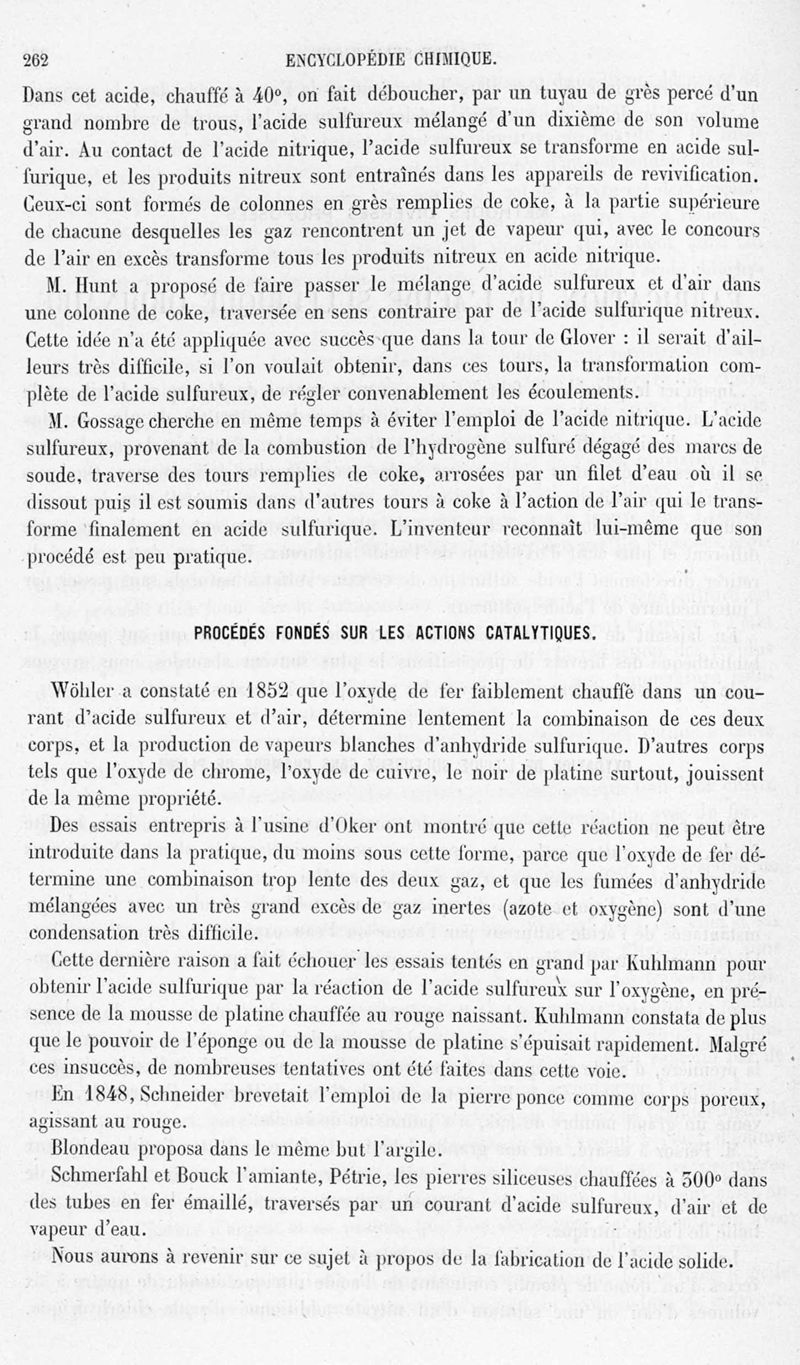 262 ENCYCLOPÉDIE CHIMIQUE.

Dans cet acide, chauffé à 40°, on fait déboucher, par un tuyau de grès percé d'un grand nombre de trous, l'acide sulfureux mélangé d'un dixième de son volume d'air. Au contact de l'acide nitrique, l'acide sulfureux se transforme en acide sulfurique, et les produits nitreux sont entraînés dans les appareils de revivification. Ceux-ci sont formés de colonnes en grès remplies de coke, à la partie supérieure de chacune desquelles les gaz rencontrent un jet de vapeur qui, avec le concours de l'air en excès transforme tous les produits nitreux en acide nitrique.

M. Hunt a proposé de faire passer le mélange d'acide sulfureux et d'air dans une colonne de coke, traversée en sens contraire par de l'acide sulfurique nitreux. Cette idée n'a été appliquée avec succès que dans la tour de Glover : il serait d'ailleurs très difficile, si l'on voulait obtenir, dans ces tours, la transformation complète de l'acide sulfureux, de régler convenablement les écoulements.

M. Gossage cherche en même temps à éviter l'emploi de l'acide nitrique. L'acide sulfureux, provenant de la combustion de l'hydrogène sulfuré dégagé des marcs de soude, traverse des tours remplies de coke, arrosées par un filet d'eau où il se dissout puis il est soumis dans d'autres tours à coke à l'action de l'air qui le transforme finalement en acide sulfurique. L'inventeur reconnaît lui-même que son procédé est peu pratique.

PROCÉDÉS FONDÉS SUR LES ACTIONS CATALYTIQUES.

Wöhler a constaté en 1852 que l'oxyde de fer faiblement chauffé dans un courant d'acide sulfureux et d'air, détermine lentement la combinaison de ces deux corps, et la production de vapeurs blanches d'anhydride sulfurique. D'autres corps tels que l'oxyde de chrome, l'oxyde de cuivre, le noir de platine surtout, jouissent de la même propriété.

Des essais entrepris à l'usine d'Oker ont montré que cette réaction ne peut être introduite dans la pratique, du moins sous cette forme, parce que l'oxyde de fer détermine une combinaison trop lente des deux gaz, et que les fumées d'anhydride mélangées avec un très grand excès de gaz inertes (azote et oxygène) sont d'une condensation très difficile.

Cette dernière raison a fait échouer les essais tentés en grand par Kuhlmann pour obtenir l'acide sulfurique par la réaction de l'acide sulfureux sur l'oxygène, en présence de la mousse de platine chauffée au rouge naissant. Kuhlmann constata de plus que le pouvoir de l'éponge ou de la mousse de platine s'épuisait rapidement. Malgré ces insuccès, de nombreuses tentatives ont été faites dans cette voie.

En 1848, Schneider brevetait l'emploi de la pierre ponce comme corps poreux, agissant au rouge.

Blondeau proposa dans le même but l'argile.

Schmerfahl et Bouck l'amiante, Pétrie, les pierres siliceuses chauffées à 300° dans des tubes en fer émaillé, traversés par un courant d'acide sulfureux, d'air et de vapeur d'eau.

Nous aurons à revenir sur ce sujet à propos de la fabrication de l'acide solide.